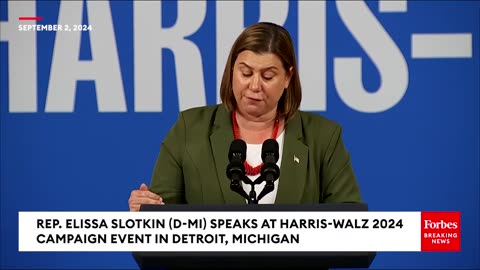 SEPTEMBER 2, 2024

HARRIS-

REP. ELISSA SLOTKIN (D-MI) SPEAKS AT HARRIS-WALZ 2024 CAMPAIGN EVENT IN DETROIT, MICHIGAN

Forbes BREAKING NEWS